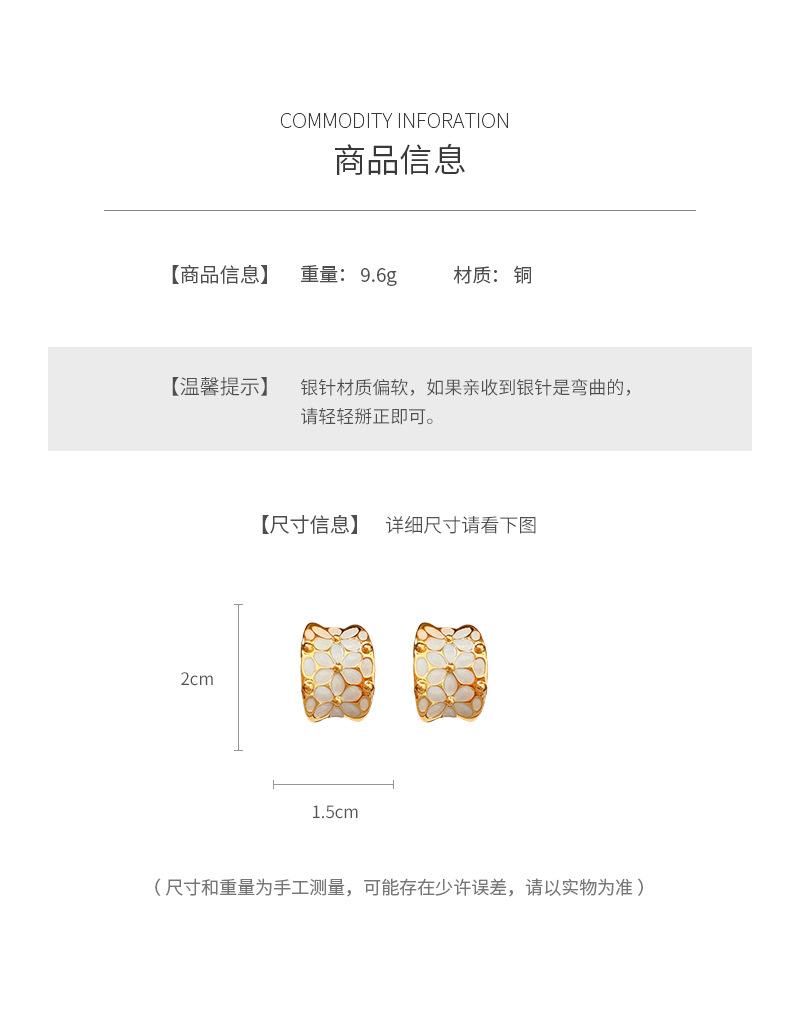 COMMODITY INFORATION
商品信息

【商品信息】 重量：9.6g 材质：铜

【温馨提示】 银针材质偏软，如果亲收到银针是弯曲的，请轻轻掰正即可。

【尺寸信息】 详细尺寸请看下图

2cm

1.5cm

（尺寸和重量为手工测量，可能存在少许误差，请以实物为准）